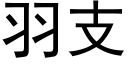 羽支